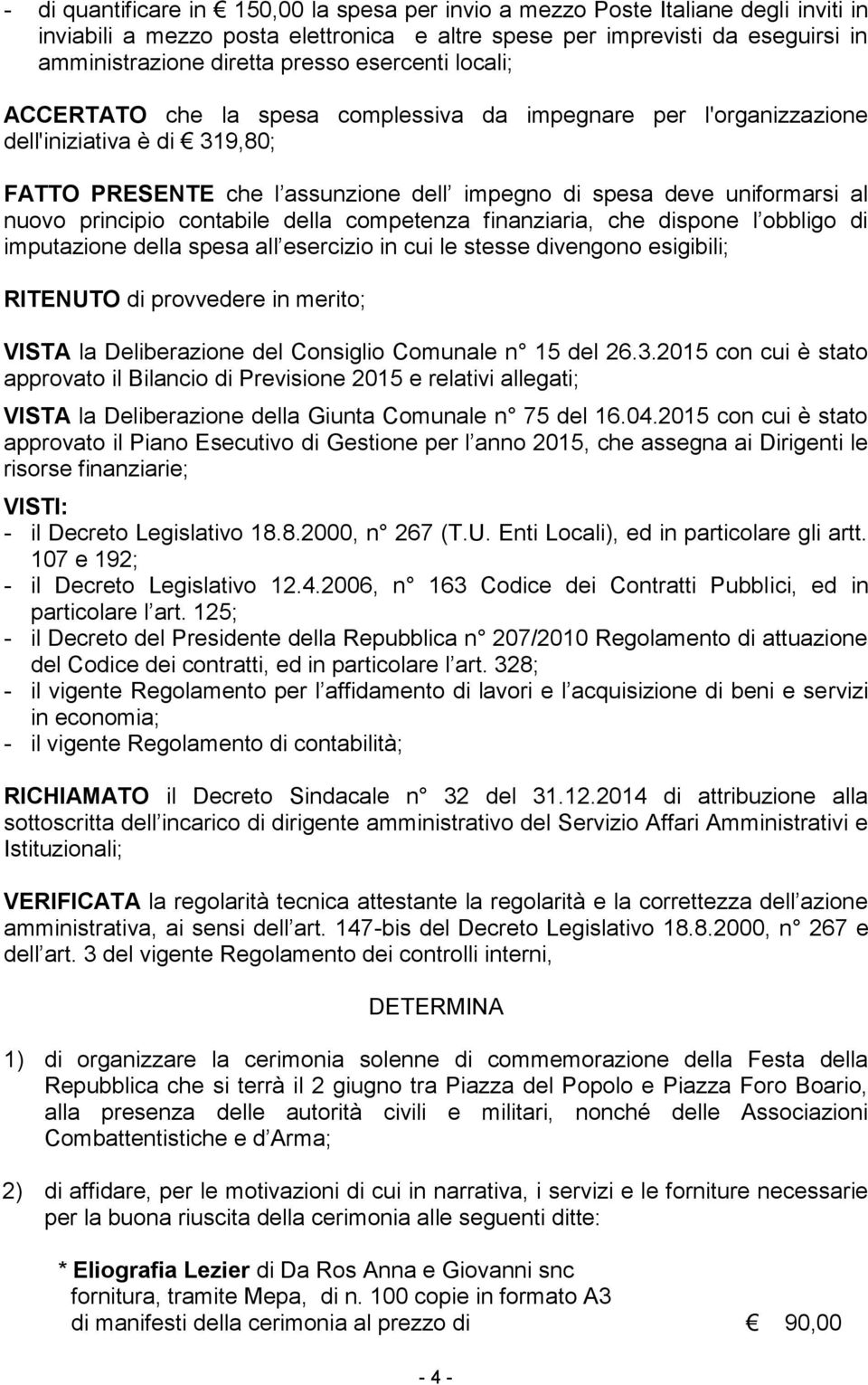 - di quantificare in € 150,00 la spesa per invio a mezzo Poste Italiane degli inviti in inviabili a mezzo posta elettronica e altre spese per imprevisti da eseguirsi in amministrazione diretta presso esercenti locali;

ACCERTATO che la spesa complessiva da impegnare per l'organizzazione dell'iniziativa è di € 319,80;

FATTO PRESENTE che l assunzione dell impegno di spesa deve uniformarsi al nuovo principio contabile della competenza finanziaria, che dispone l obbligo di imputazione della spesa all esercizio in cui le stesse divengono esigibili;

RITENUTO di provvedere in merito;

VISTA la Deliberazione del Consiglio Comunale n° 15 del 26.3.2015 con cui è stato approvato il Bilancio di Previsione 2015 e relativi allegati;

VISTA la Deliberazione della Giunta Comunale n° 75 del 16.04.2015 con cui è stato approvato il Piano Esecutivo di Gestione per l anno 2015, che assegna ai Dirigenti le risorse finanziarie;

VISTI:
- il Decreto Legislativo 18.8.2000, n° 267 (T.U. Enti Locali), ed in particolare gli artt. 107 e 192;
- il Decreto Legislativo 12.4.2006, n° 163 Codice dei Contratti Pubblici, ed in particolare l art. 125;
- il Decreto del Presidente della Repubblica n° 207/2010 Regolamento di attuazione del Codice dei contratti, ed in particolare l art. 328;
- il vigente Regolamento per l affidamento di lavori e l acquisizione di beni e servizi in economia;
- il vigente Regolamento di contabilità;

RICHIAMATO il Decreto Sindacale n° 32 del 31.12.2014 di attribuzione alla sottoscritta dell incarico di dirigente amministrativo del Servizio Affari Amministrativi e Istituzionali;

VERIFICATA la regolarità tecnica attestante la regolarità e la correttezza dell azione amministrativa, ai sensi dell art. 147-bis del Decreto Legislativo 18.8.2000, n° 267 e dell art. 3 del vigente Regolamento dei controlli interni,

DETERMINA

1) di organizzare la cerimonia solenne di commemorazione della Festa della Repubblica che si terrà il 2 giugno tra Piazza del Popolo e Piazza Foro Boario, alla presenza delle autorità civili e militari, nonché delle Associazioni Combattentistiche e d Arma;

2) di affidare, per le motivazioni di cui in narrativa, i servizi e le forniture necessarie per la buona riuscita della cerimonia alle seguenti ditte:

* Eliografia Lezier di Da Ros Anna e Giovanni snc
fornitura, tramite Mepa, di n. 100 copie in formato A3
di manifesti della cerimonia al prezzo di € 90,00

- 4 -